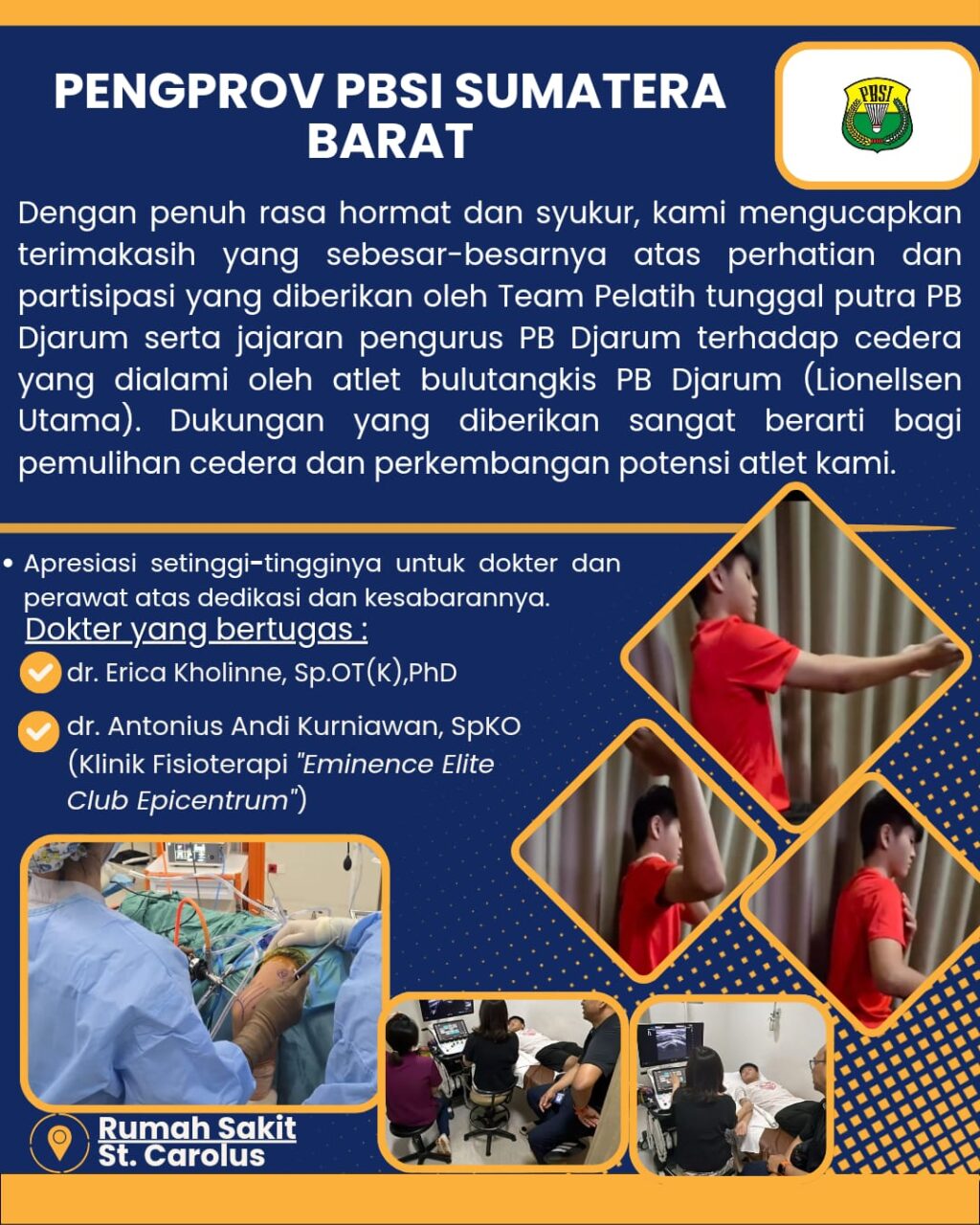 PENGPROV PBSI SUMATERA BARAT

PBSI

Dengan penuh rasa hormat dan syukur, kami mengucapkan terimakasih yang sebesar-besarnya atas perhatian dan partisipasi yang diberikan oleh Team Pelatih tunggal putra PB Djarum serta jajaran pengurus PB Djarum terhadap cedera yang dialami oleh atlet bulutangkis PB Djarum (Lionellsen Utama). Dukungan yang diberikan sangat berarti bagi pemulihan cedera dan perkembangan potensi atlet kami.

• Apresiasi setinggi-tingginya untuk dokter dan perawat atas dedikasi dan kesabarannya.

Dokter yang bertugas :

dr. Erica Kholinne, Sp.OT(K),PhD

dr. Antonius Andi Kurniawan, SpKO (Klinik Fisioterapi "Eminence Elite Club Epicentrum")

Rumah Sakit St. Carolus